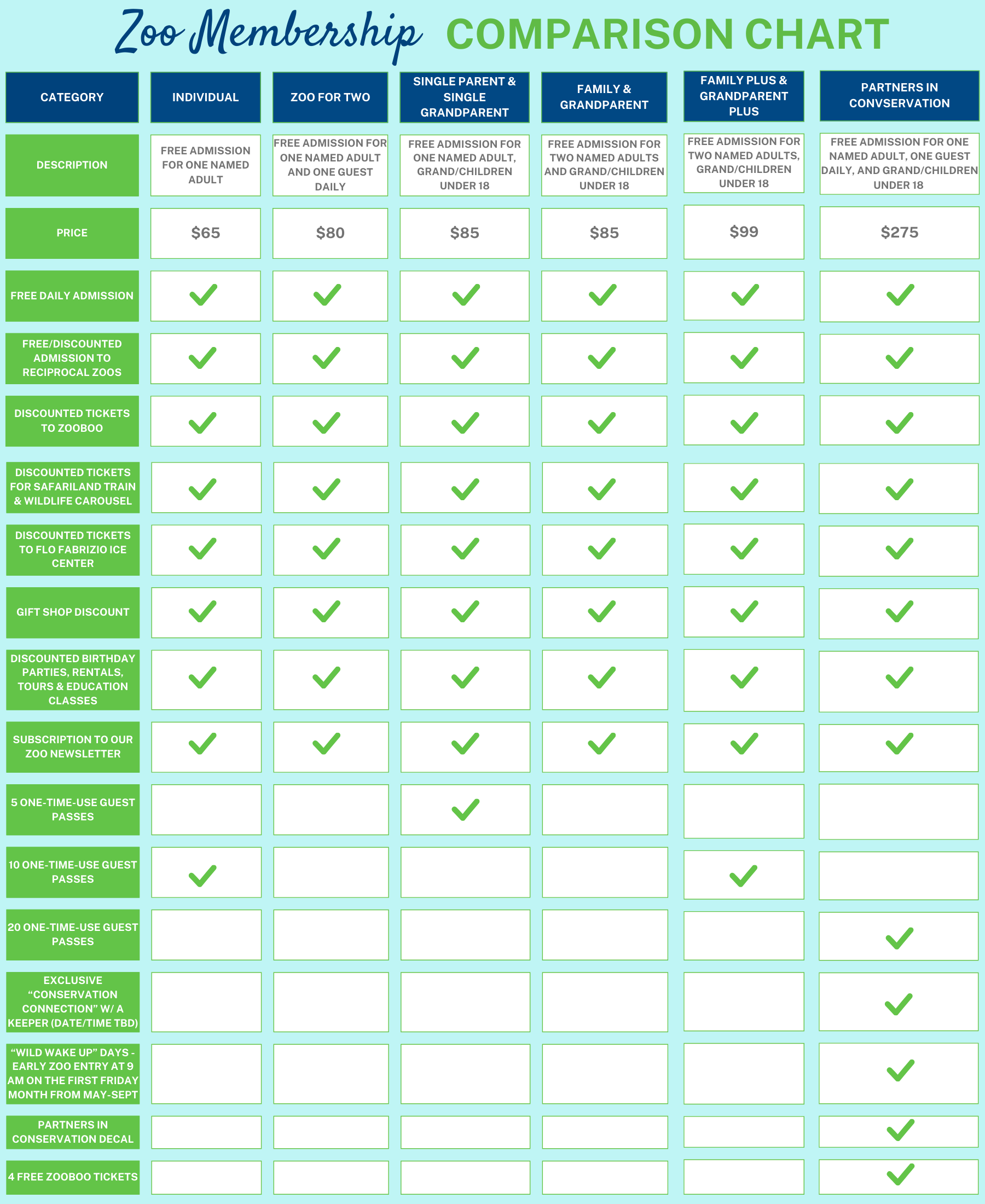 Zoo Membership COMPARISON CHART

| CATEGORY | INDIVIDUAL | ZOO FOR TWO | SINGLE PARENT & SINGLE GRANDPARENT | FAMILY & GRANDPARENT | FAMILY PLUS & GRANDPARENT PLUS | PARTNERS IN CONVSERVATION |
|---|---|---|---|---|---|---|
| DESCRIPTION | FREE ADMISSION FOR ONE NAMED ADULT | FREE ADMISSION FOR ONE NAMED ADULT AND ONE GUEST DAILY | FREE ADMISSION FOR ONE NAMED ADULT, GRAND/CHILDREN UNDER 18 | FREE ADMISSION FOR TWO NAMED ADULTS AND GRAND/CHILDREN UNDER 18 | FREE ADMISSION FOR TWO NAMED ADULTS, GRAND/CHILDREN UNDER 18 | FREE ADMISSION FOR ONE NAMED ADULT, ONE GUEST DAILY, AND GRAND/CHILDREN UNDER 18 |
| PRICE | $65 | $80 | $85 | $85 | $99 | $275 |
| FREE DAILY ADMISSION | ✓ | ✓ | ✓ | ✓ | ✓ | ✓ |
| FREE/DISCOUNTED ADMISSION TO RECIPROCAL ZOOS | ✓ | ✓ | ✓ | ✓ | ✓ | ✓ |
| DISCOUNTED TICKETS TO ZOOBOO | ✓ | ✓ | ✓ | ✓ | ✓ | ✓ |
| DISCOUNTED TICKETS FOR SAFARILAND TRAIN & WILDLIFE CAROUSEL | ✓ | ✓ | ✓ | ✓ | ✓ | ✓ |
| DISCOUNTED TICKETS TO FLO FABRIZIO ICE CENTER | ✓ | ✓ | ✓ | ✓ | ✓ | ✓ |
| GIFT SHOP DISCOUNT | ✓ | ✓ | ✓ | ✓ | ✓ | ✓ |
| DISCOUNTED BIRTHDAY PARTIES, RENTALS, TOURS & EDUCATION CLASSES | ✓ | ✓ | ✓ | ✓ | ✓ | ✓ |
| SUBSCRIPTION TO OUR ZOO NEWSLETTER | ✓ | ✓ | ✓ | ✓ | ✓ | ✓ |
| 5 ONE-TIME-USE GUEST PASSES | | | ✓ | | | |
| 10 ONE-TIME-USE GUEST PASSES | ✓ | | | | ✓ | |
| 20 ONE-TIME-USE GUEST PASSES | | | | | | ✓ |
| EXCLUSIVE “CONSERVATION CONNECTION” W/ A KEEPER (DATE/TIME TBD) | | | | | | ✓ |
| “WILD WAKE UP” DAYS - EARLY ZOO ENTRY AT 9 AM ON THE FIRST FRIDAY MONTH FROM MAY-SEPT | | | | | | ✓ |
| PARTNERS IN CONSERVATION DECAL | | | | | | ✓ |
| 4 FREE ZOOBOO TICKETS | | | | | | ✓ |